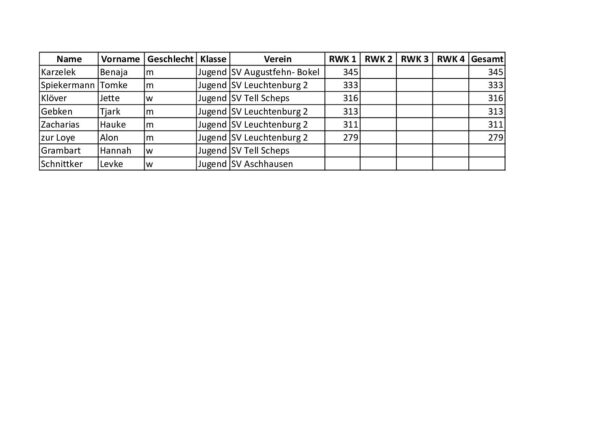 | Name | Vorname | Geschlecht | Klasse | Verein | RWK 1 | RWK 2 | RWK 3 | RWK 4 | Gesamt |
|---|---|---|---|---|---|---|---|---|---|
| Karzelek | Benaja | m | Jugend | SV Augustfehn- Bokel | 345 | | | | 345 |
| Spiekermann | Tomke | m | Jugend | SV Leuchtenburg 2 | 333 | | | | 333 |
| Klöver | Jette | w | Jugend | SV Tell Scheps | 316 | | | | 316 |
| Gebken | Tjark | m | Jugend | SV Leuchtenburg 2 | 313 | | | | 313 |
| Zacharias | Hauke | m | Jugend | SV Leuchtenburg 2 | 311 | | | | 311 |
| zur Loye | Alon | m | Jugend | SV Leuchtenburg 2 | 279 | | | | 279 |
| Grambart | Hannah | w | Jugend | SV Tell Scheps | | | | | |
| Schnittker | Levke | w | Jugend | SV Aschhausen | | | | | |